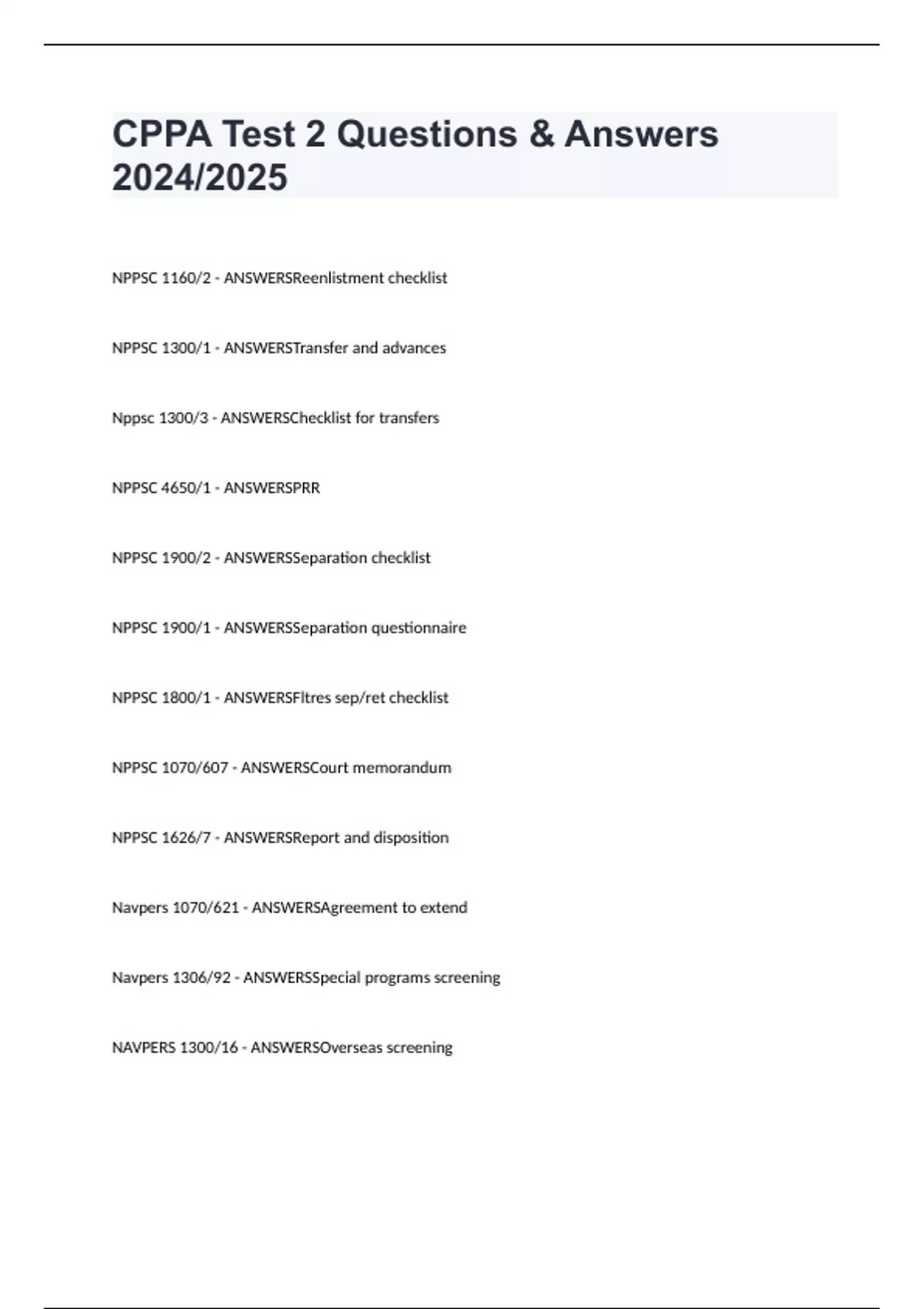 CPPA Test 2 Questions & Answers 2024/2025

NPPSC 1160/2 - ANSWERSReenlistment checklist

NPPSC 1300/1 - ANSWERSTransfer and advances

Nppsc 1300/3 - ANSWERSChecklist for transfers

NPPSC 4650/1 - ANSWERSPRR

NPPSC 1900/2 - ANSWERSSeparation checklist

NPPSC 1900/1 - ANSWERSSeparation questionnaire

NPPSC 1800/1 - ANSWERSFltres sep/ret checklist

NPPSC 1070/607 - ANSWERSCourt memorandum

NPPSC 1626/7 - ANSWERSReport and disposition

Navpers 1070/621 - ANSWERSAgreement to extend

Navpers 1306/92 - ANSWERSSpecial programs screening

NAVPERS 1300/16 - ANSWERSOverseas screening